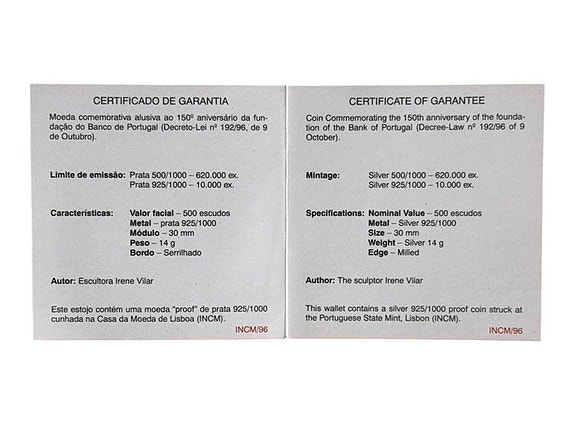 CERTIFICADO DE GARANTIA

Moeda comemorativa alusiva ao 150º aniversário da fundação do Banco de Portugal (Decreto-Lei nº 192/96, de 9 de Outubro).

Limite de emissão: Prata 500/1000 – 620.000 ex.
Prata 925/1000 – 10.000 ex.

Características: Valor facial – 500 escudos
Metal – prata 925/1000
Módulo – 30 mm
Peso – 14 g
Bordo – Serrilhado

Autor: Escultora Irene Vilar

Este estojo contém uma moeda "proof" de prata 925/1000 cunhada na Casa da Moeda de Lisboa (INCM).

INCM/96

CERTIFICATE OF GARANTEE

Coin Commemorating the 150th anniversary of the foundation of the Bank of Portugal (Decree-Law nº 192/96 of 9 October).

Mintage: Silver 500/1000 – 620.000 ex.
Silver 925/1000 – 10.000 ex.

Specifications: Nominal Value – 500 escudos
Metal – Silver 925/1000
Size – 30 mm
Weight – Silver 14 g
Edge – Milled

Author: The sculptor Irene Vilar

This wallet contains a silver 925/1000 proof coin struck at the Portuguese State Mint, Lisbon (INCM).

INCM/96